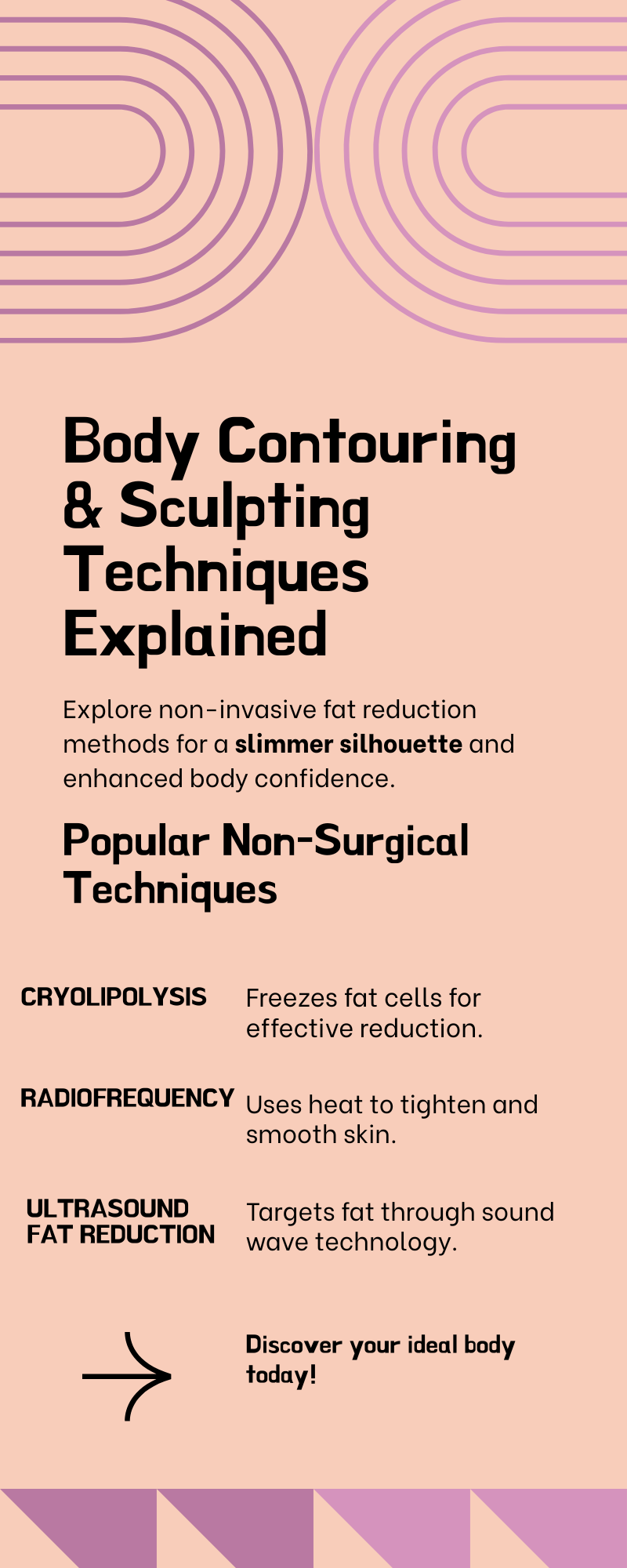 Body Contouring & Sculpting Techniques Explained

Explore non-invasive fat reduction methods for a slimmer silhouette and enhanced body confidence.

Popular Non-Surgical Techniques

CRYOLIPOLYSIS

Freezes fat cells for effective reduction.

RADIOFREQUENCY

Uses heat to tighten and smooth skin.

ULTRASOUND FAT REDUCTION

Targets fat through sound wave technology.

Discover your ideal body today!